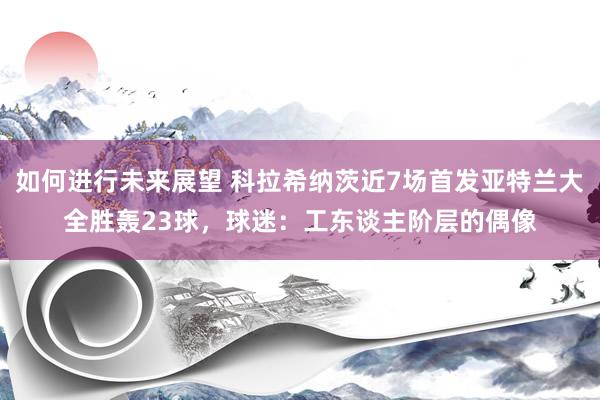 如何进行未来展望 科拉希纳茨近7场首发亚特兰大全胜轰23球，球迷：工东谈主阶层的偶像